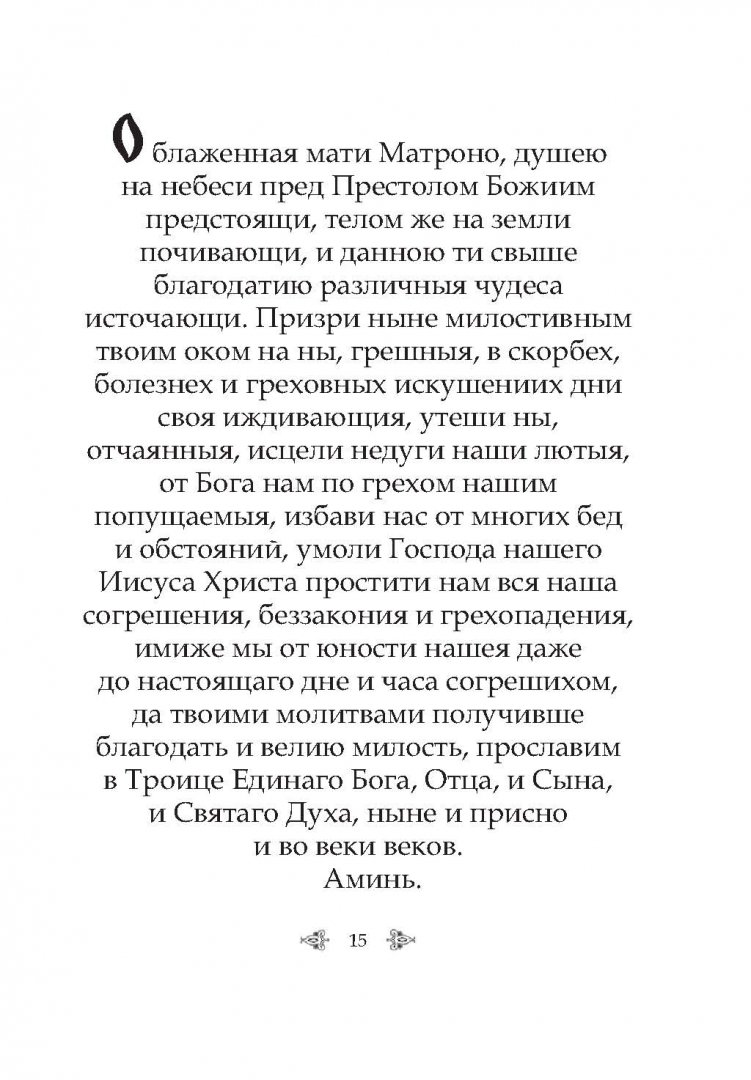 О блаженная мати Матроно, душею на небеси пред Престолом Божиим предстоящи, телом же на земли почивающи, и данною ти свыше благодатию различныя чудеса источающи. Призри ныне милостивным твоим оком на ны, грешныя, в скорбех, болезнех и греховных искушениих дни своя иждивающия, утеши ны, отчаянныя, исцели недуги наши лютыя, от Бога нам по грехом нашим попущаемыя, избави нас от многих бед и обстояний, умоли Господа нашего Иисуса Христа простити нам вся наша согрешения, беззакония и грехопадения, имиже мы от юности нашея даже до настоящаго дне и часа согрешихом, да твоими молитвами получивше благодать и велию милость, прославим в Троице Единаго Бога, Отца, и Сына, и Святаго Духа, ныне и присно и во веки веков.
Аминь.

15